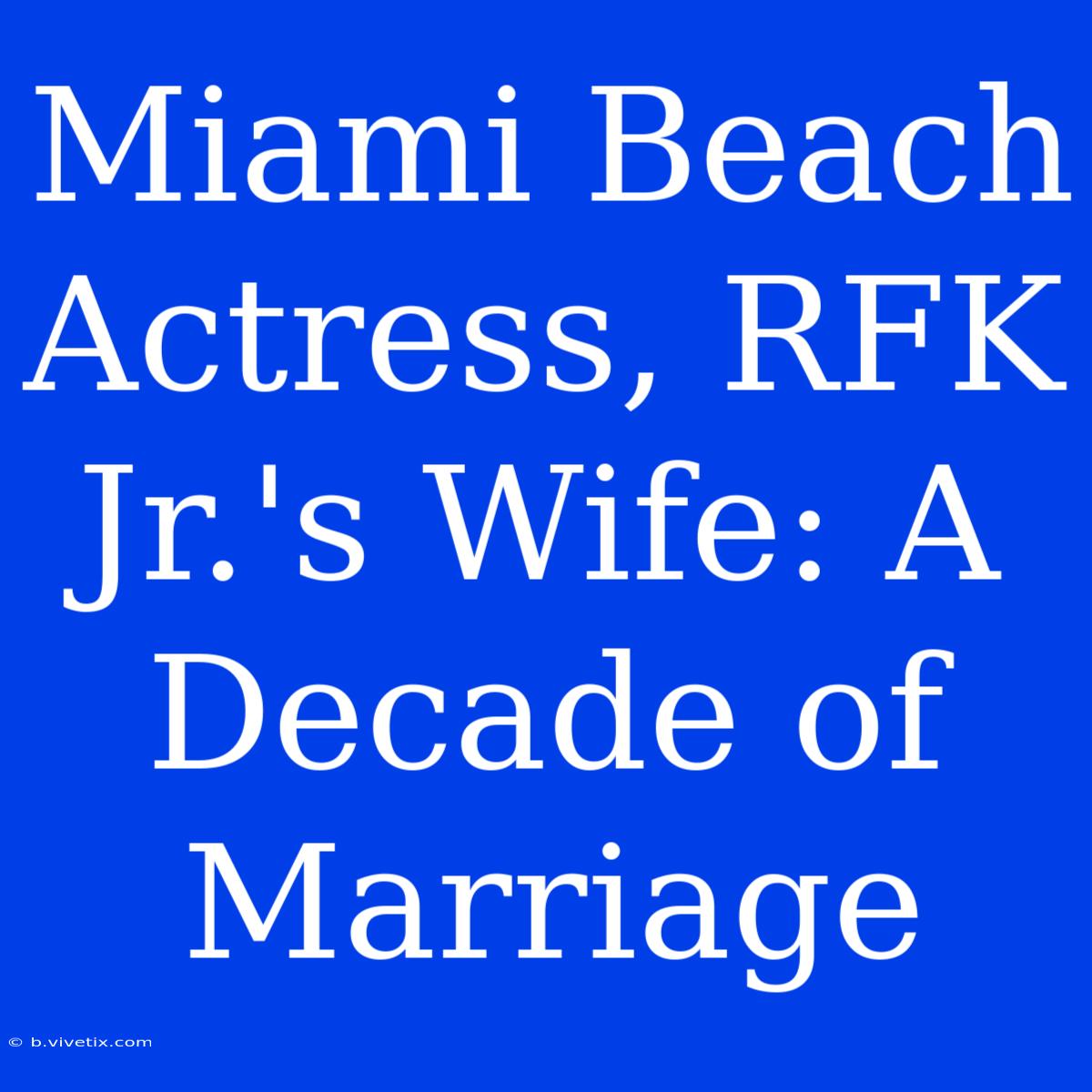 Miami Beach Actress, RFK Jr.'s Wife: A Decade of Marriage

© b.vivetix.com